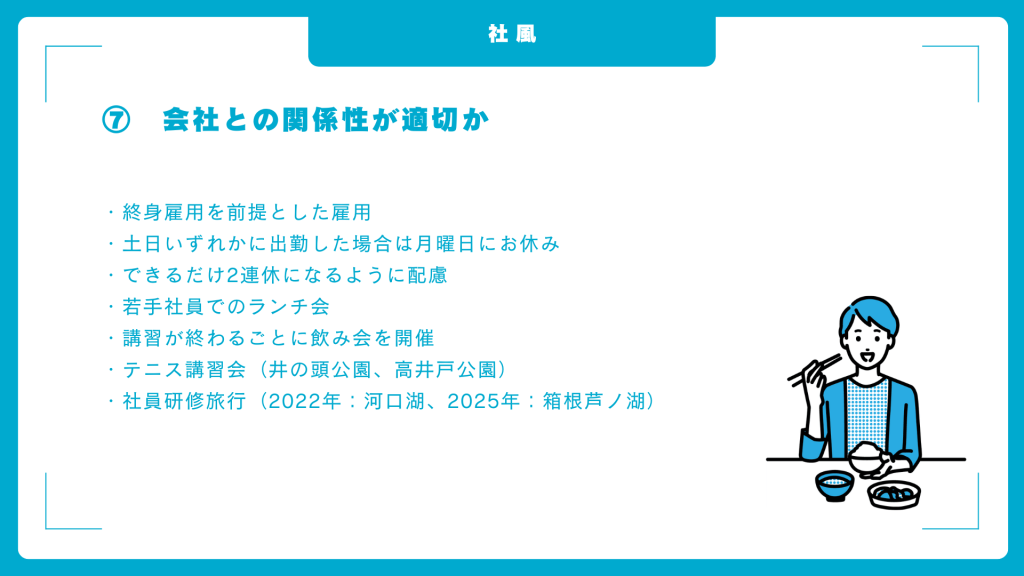 社風

⑦ 会社との関係性が適切か

・終身雇用を前提とした雇用
・土日いずれかに出勤した場合は月曜日にお休み
・できるだけ2連休になるように配慮
・若手社員でのランチ会
・講習が終わるごとに飲み会を開催
・テニス講習会（井の頭公園、高井戸公園）
・社員研修旅行（2022年：河口湖、2025年：箱根芦ノ湖）